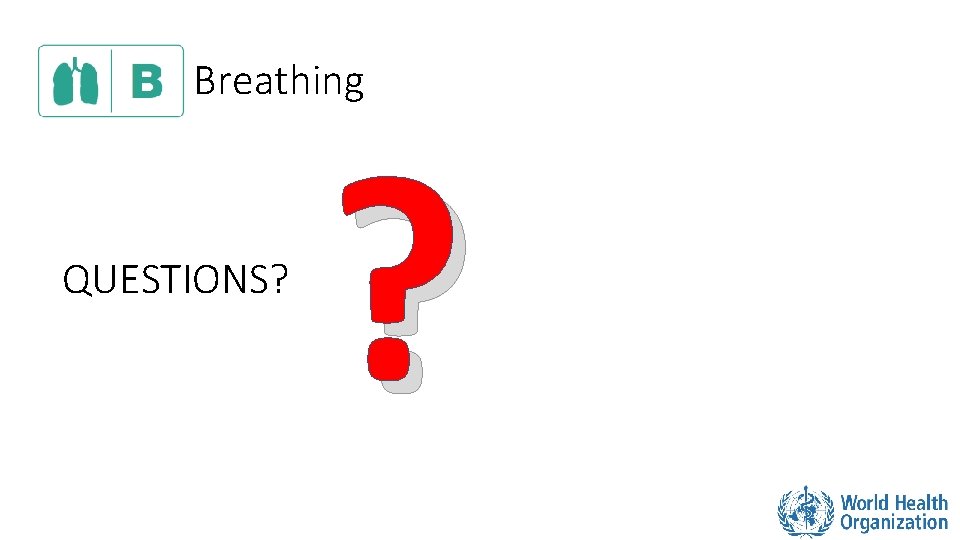 B Breathing

QUESTIONS?

?

World Health Organization